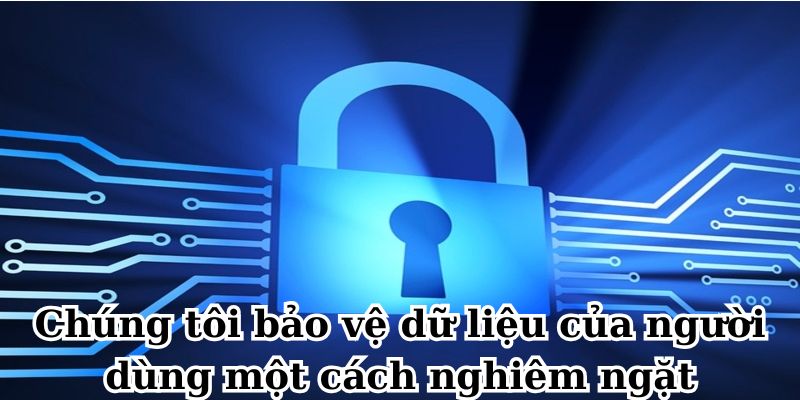 Chúng tôi bảo vệ dữ liệu của người dùng một cách nghiêm ngặt